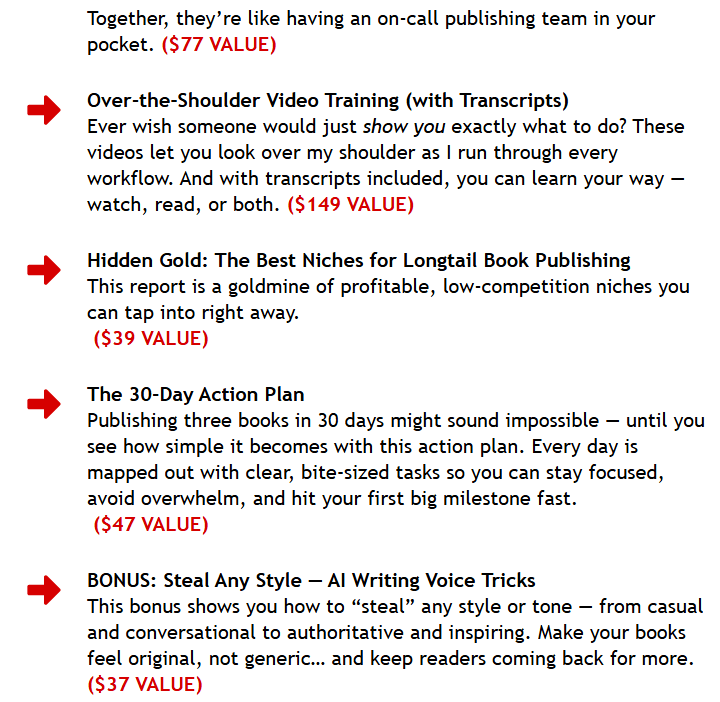 Together, they're like having an on-call publishing team in your pocket. ($77 VALUE)

Over-the-Shoulder Video Training (with Transcripts)
Ever wish someone would just show you exactly what to do? These videos let you look over my shoulder as I run through every workflow. And with transcripts included, you can learn your way — watch, read, or both. ($149 VALUE)

Hidden Gold: The Best Niches for Longtail Book Publishing
This report is a goldmine of profitable, low-competition niches you can tap into right away.
($39 VALUE)

The 30-Day Action Plan
Publishing three books in 30 days might sound impossible — until you see how simple it becomes with this action plan. Every day is mapped out with clear, bite-sized tasks so you can stay focused, avoid overwhelm, and hit your first big milestone fast.
($47 VALUE)

BONUS: Steal Any Style — AI Writing Voice Tricks
This bonus shows you how to "steal" any style or tone — from casual and conversational to authoritative and inspiring. Make your books feel original, not generic… and keep readers coming back for more.
($37 VALUE)